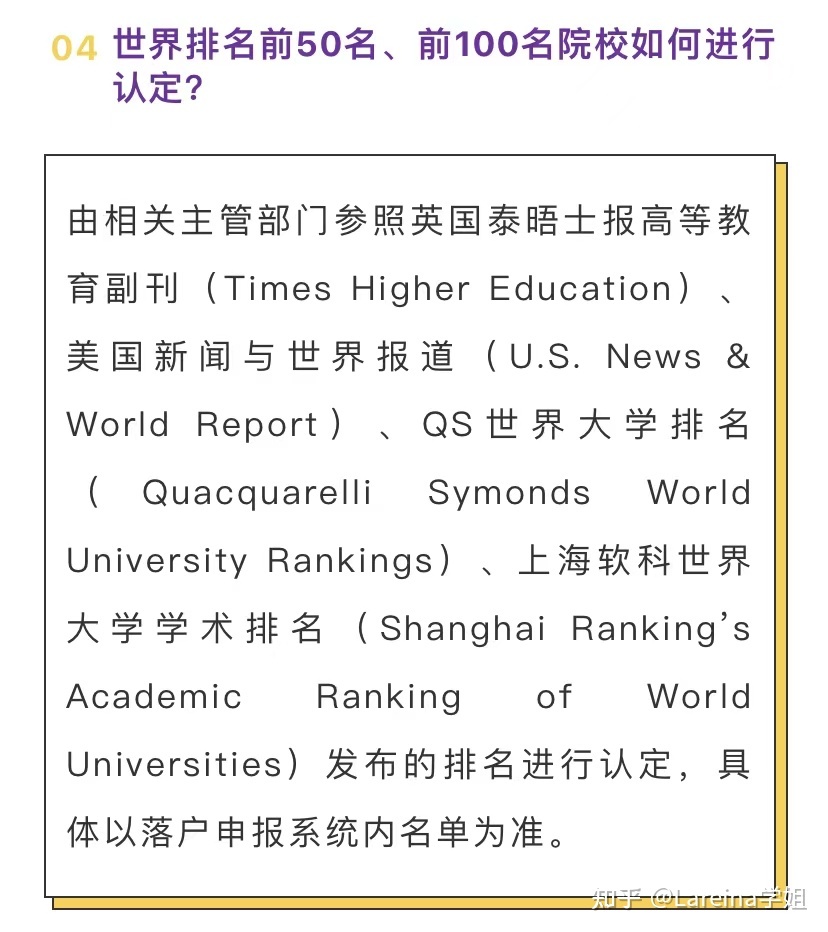 04 世界排名前50名、前100名院校如何进行认定?

由相关主管部门参照英国泰晤士报高等教育副刊（Times Higher Education）、美国新闻与世界报道（U.S. News & World Report）、QS世界大学排名（Quacquarelli Symonds World University Rankings）、上海软科世界大学学术排名（Shanghai Ranking's Academic Ranking of World Universities）发布的排名进行认定，具体以落户申报系统内名单为准。

知乎 @Lareina学姐